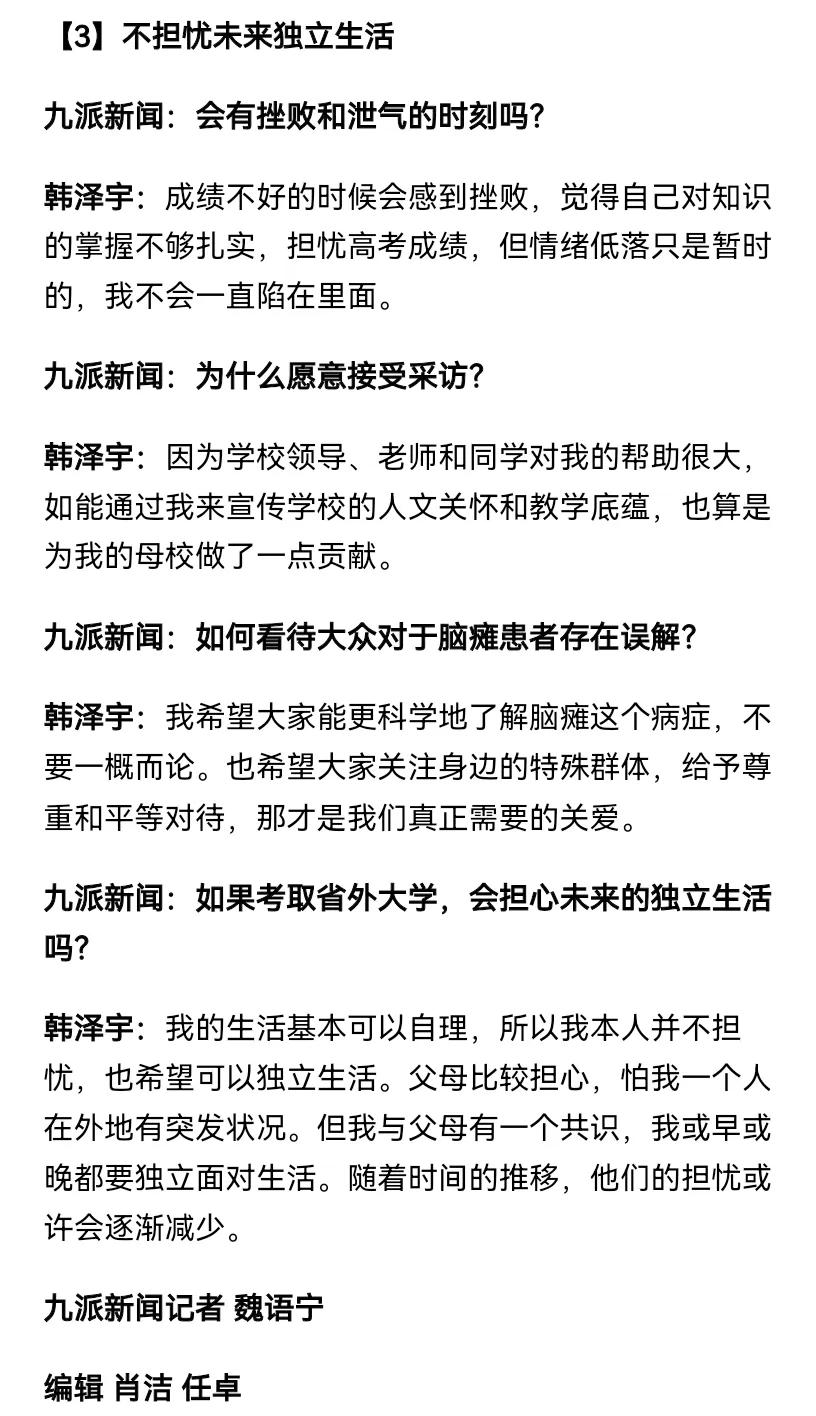 【3】不担忧未来独立生活

九派新闻：会有挫败和泄气的时刻吗？

韩泽宇：成绩不好的时候会感到挫败，觉得自己对知识的掌握不够扎实，担忧高考成绩，但情绪低落只是暂时的，我不会一直陷在里面。

九派新闻：为什么愿意接受采访？

韩泽宇：因为学校领导、老师和同学对我的帮助很大，如能通过我来宣传学校的人文关怀和教学底蕴，也算是为我的母校做了一点贡献。

九派新闻：如何看待大众对于脑瘫患者存在误解？

韩泽宇：我希望大家能更科学地了解脑瘫这个病症，不要一概而论。也希望大家关注身边的特殊群体，给予尊重和平等对待，那才是我们真正需要的关爱。

九派新闻：如果考取省外大学，会担心未来的独立生活吗？

韩泽宇：我的生活基本可以自理，所以我本人并不担忧，也希望可以独立生活。父母比较担心，怕我一个人在外地有突发状况。但我与父母有一个共识，我或早或晚都要独立面对生活。随着时间的推移，他们的担忧或许会逐渐减少。

九派新闻记者 魏语宁

编辑 肖洁 任卓